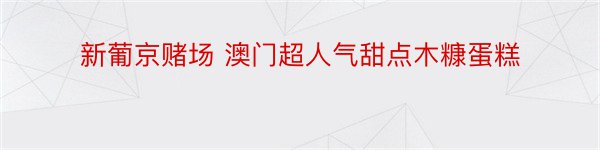 新葡京赌场 澳门超人气甜点木糠蛋糕